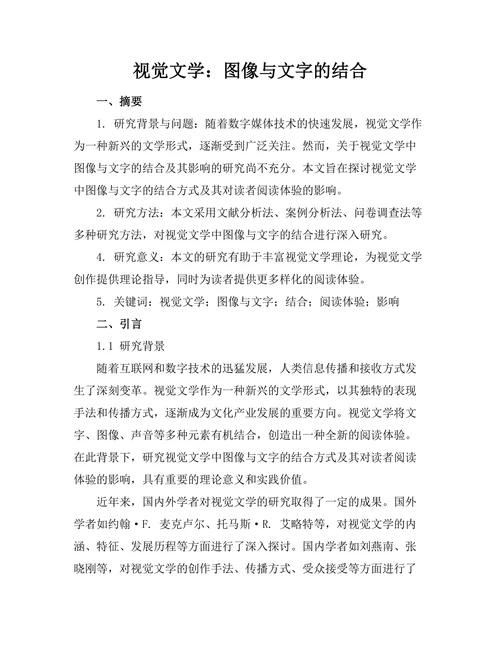 视觉文学：图像与文字的结合

一、摘要

1. 研究背景与问题：随着数字媒体技术的快速发展，视觉文学作为一种新兴的文学形式，逐渐受到广泛关注。然而，关于视觉文学中图像与文字的结合及其影响的研究尚不充分。本文旨在探讨视觉文学中图像与文字的结合方式及其对读者阅读体验的影响。

2. 研究方法：本文采用文献分析法、案例分析法、问卷调查法等多种研究方法，对视觉文学中图像与文字的结合进行深入研究。

4. 研究意义：本文的研究有助于丰富视觉文学理论，为视觉文学创作提供理论指导，同时为读者提供更多样化的阅读体验。

5. 关键词：视觉文学；图像与文字；结合；阅读体验；影响

二、引言

1.1 研究背景

随着互联网和数字技术的迅猛发展，人类信息传播和接收方式发生了深刻变革。视觉文学作为一种新兴的文学形式，以其独特的表现手法和传播方式，逐渐成为文化产业发展的重要方向。视觉文学将文字、图像、声音等多种元素有机结合，创造出一种全新的阅读体验。在此背景下，研究视觉文学中图像与文字的结合方式及其对读者阅读体验的影响，具有重要的理论意义和实践价值。

近年来，国内外学者对视觉文学的研究取得了一定的成果。国外学者如约翰·F. 麦克卢尔、托马斯·R. 艾略特等，对视觉文学的内涵、特征、发展历程等方面进行了深入探讨。国内学者如刘燕南、张晓刚等，对视觉文学的创作手法、传播方式、受众接受等方面进行了